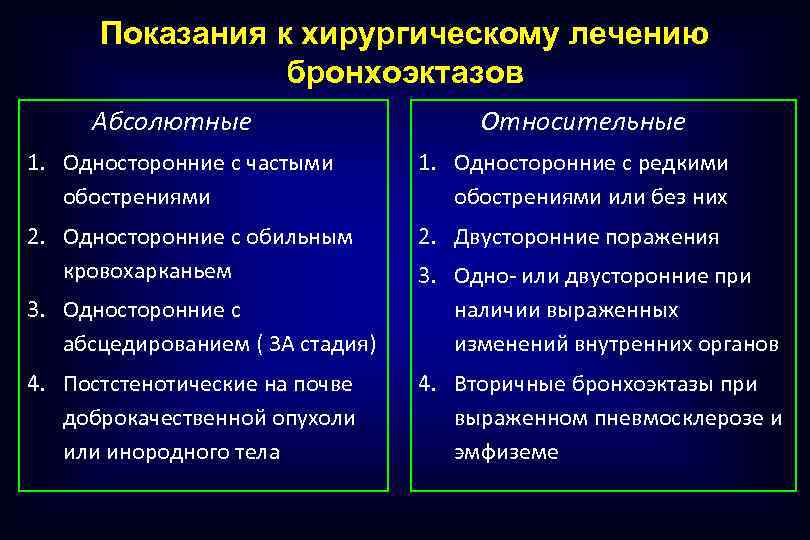 Показания к хирургическому лечению бронхоэктазов

Абсолютные

1. Односторонние с частыми обострениями
2. Односторонние с обильным кровохарканьем
3. Односторонние с абсцедированием ( 3А стадия)
4. Постстенотические на почве доброкачественной опухоли или инородного тела

Относительные

1. Односторонние с редкими обострениями или без них
2. Двусторонние поражения
3. Одно- или двусторонние при наличии выраженных изменений внутренних органов
4. Вторичные бронхоэктазы при выраженном пневмосклерозе и эмфиземе